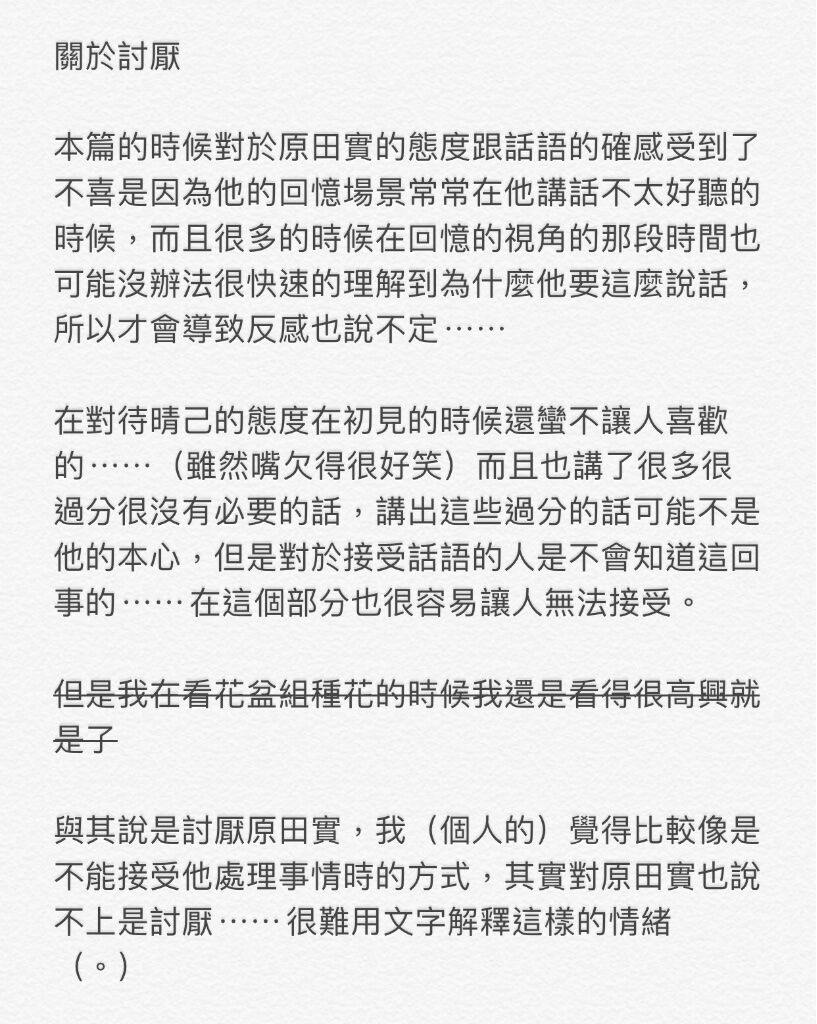 關於討厭

本篇的時候對於原田實的態度跟話語的確感受到了不喜是因為他的回憶場景常常在他講話不太好聽的時候，而且很多的時候在回憶的視角的那段時間也可能沒辦法很快速的理解到為什麼他要這麼說話，所以才會導致反感也說不定……

在對待晴己的態度在初見的時候還蠻不讓人喜歡的……（雖然嘴欠得很好笑）而且也講了很多很過分很沒有必要的話，講出這些過分的話可能不是他的本心，但是對於接受話語的人是不會知道這回事的……在這個部分也很容易讓人無法接受。

但是我在看花盆組種花的時候我還是看得很高興就是了

與其說是討厭原田實，我（個人的）覺得比較像是不能接受他處理事情時的方式，其實對原田實也說不上是討厭……很難用文字解釋這樣的情緒（。）